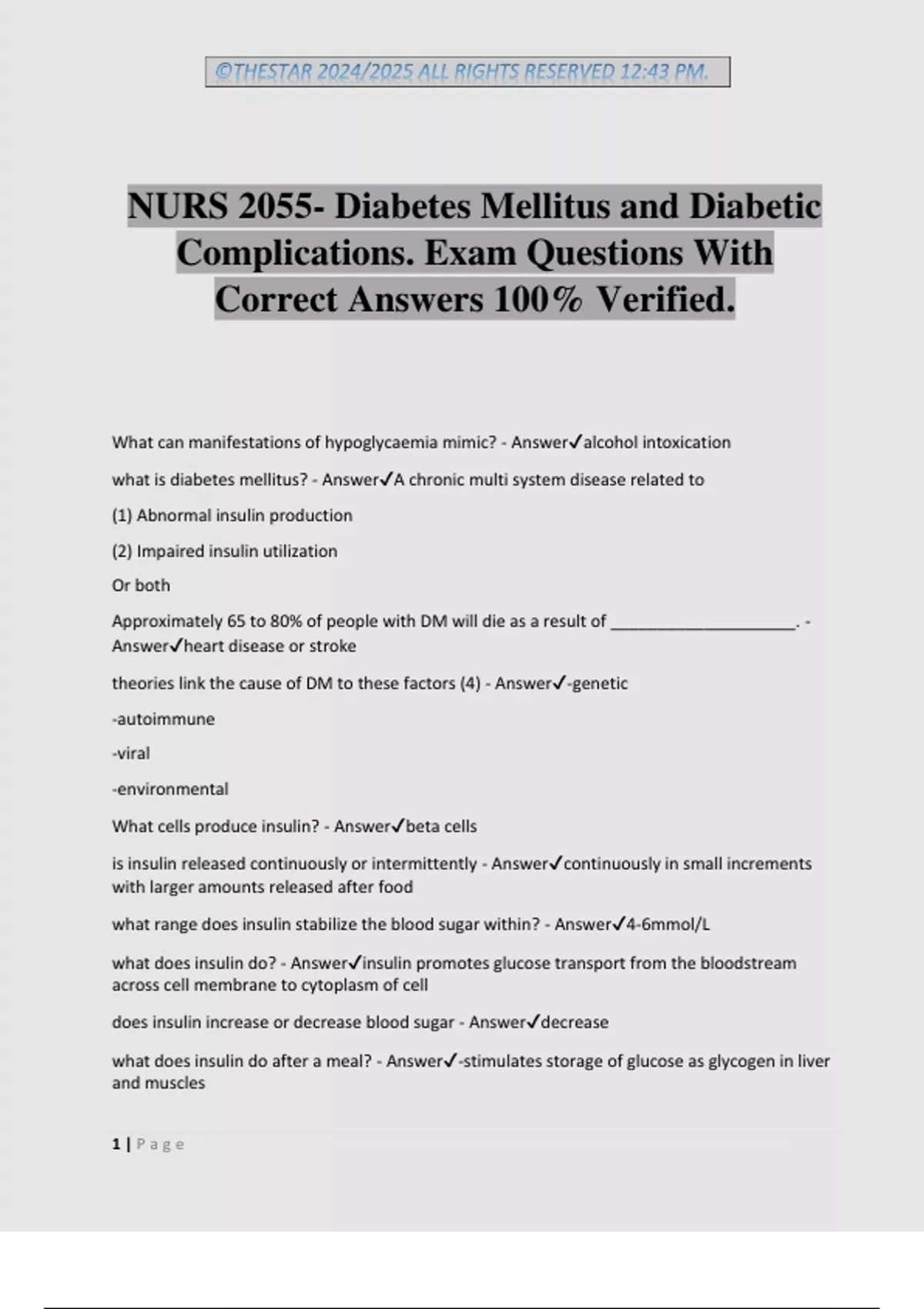 ©THESTAR 2024/2025 ALL RIGHTS RESERVED 12:43 PM.

NURS 2055- Diabetes Mellitus and Diabetic Complications. Exam Questions With Correct Answers 100% Verified.

What can manifestations of hypoglycaemia mimic? - Answer✓alcohol intoxication

what is diabetes mellitus? - Answer✓A chronic multi system disease related to

(1) Abnormal insulin production

(2) Impaired insulin utilization

Or both

Approximately 65 to 80% of people with DM will die as a result of ____________________. - Answer✓heart disease or stroke

theories link the cause of DM to these factors (4) - Answer✓-genetic

-autoimmune

-viral

-environmental

What cells produce insulin? - Answer✓beta cells

is insulin released continuously or intermittently - Answer✓continuously in small increments with larger amounts released after food

what range does insulin stabilize the blood sugar within? - Answer✓4-6mmol/L

what does insulin do? - Answer✓insulin promotes glucose transport from the bloodstream across cell membrane to cytoplasm of cell

does insulin increase or decrease blood sugar - Answer✓decrease

what does insulin do after a meal? - Answer✓-stimulates storage of glucose as glycogen in liver and muscles

1 | Page